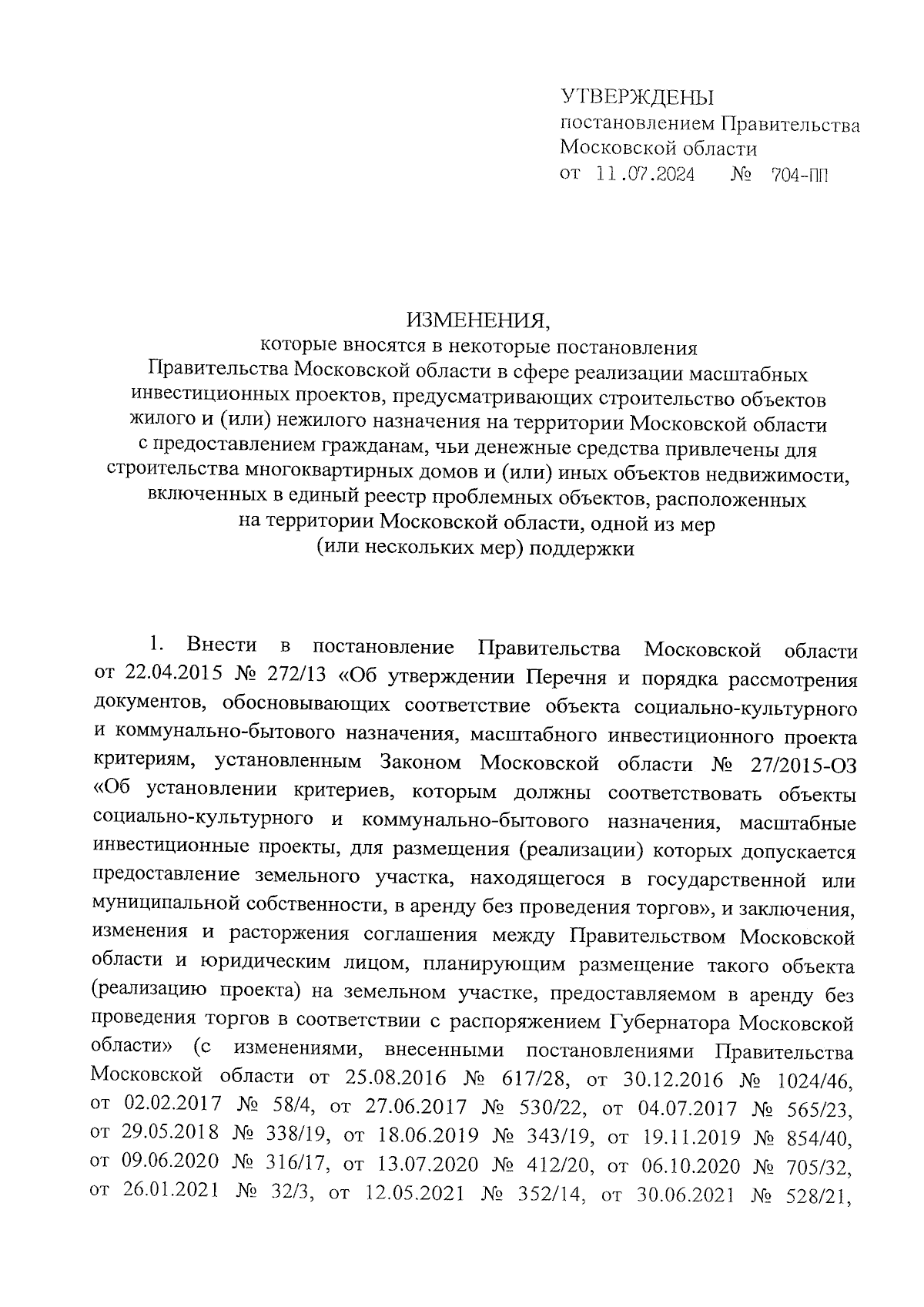 УТВЕРЖДЕНЫ
постановлением Правительства
Московской области
от 11.07.2024 № 704-ПП

ИЗМЕНЕНИЯ,
которые вносятся в некоторые постановления Правительства Московской области в сфере реализации масштабных инвестиционных проектов, предусматривающих строительство объектов жилого и (или) нежилого назначения на территории Московской области с предоставлением гражданам, чьи денежные средства привлечены для строительства многоквартирных домов и (или) иных объектов недвижимости, включенных в единый реестр проблемных объектов, расположенных на территории Московской области, одной из мер (или нескольких мер) поддержки

1. Внести в постановление Правительства Московской области от 22.04.2015 № 272/13 «Об утверждении Перечня и порядка рассмотрения документов, обосновывающих соответствие объекта социально-культурного и коммунально-бытового назначения, масштабного инвестиционного проекта критериям, установленным Законом Московской области № 27/2015-ОЗ «Об установлении критериев, которым должны соответствовать объекты социально-культурного и коммунально-бытового назначения, масштабные инвестиционные проекты, для размещения (реализации) которых допускается предоставление земельного участка, находящегося в государственной или муниципальной собственности, в аренду без проведения торгов», и заключения, изменения и расторжения соглашения между Правительством Московской области и юридическим лицом, планирующим размещение такого объекта (реализацию проекта) на земельном участке, предоставляемом в аренду без проведения торгов в соответствии с распоряжением Губернатора Московской области» (с изменениями, внесенными постановлениями Правительства Московской области от 25.08.2016 № 617/28, от 30.12.2016 № 1024/46, от 02.02.2017 № 58/4, от 27.06.2017 № 530/22, от 04.07.2017 № 565/23, от 29.05.2018 № 338/19, от 18.06.2019 № 343/19, от 19.11.2019 № 854/40, от 09.06.2020 № 316/17, от 13.07.2020 № 412/20, от 06.10.2020 № 705/32, от 26.01.2021 № 32/3, от 12.05.2021 № 352/14, от 30.06.2021 № 528/21,